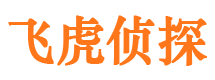 飞虎侦探